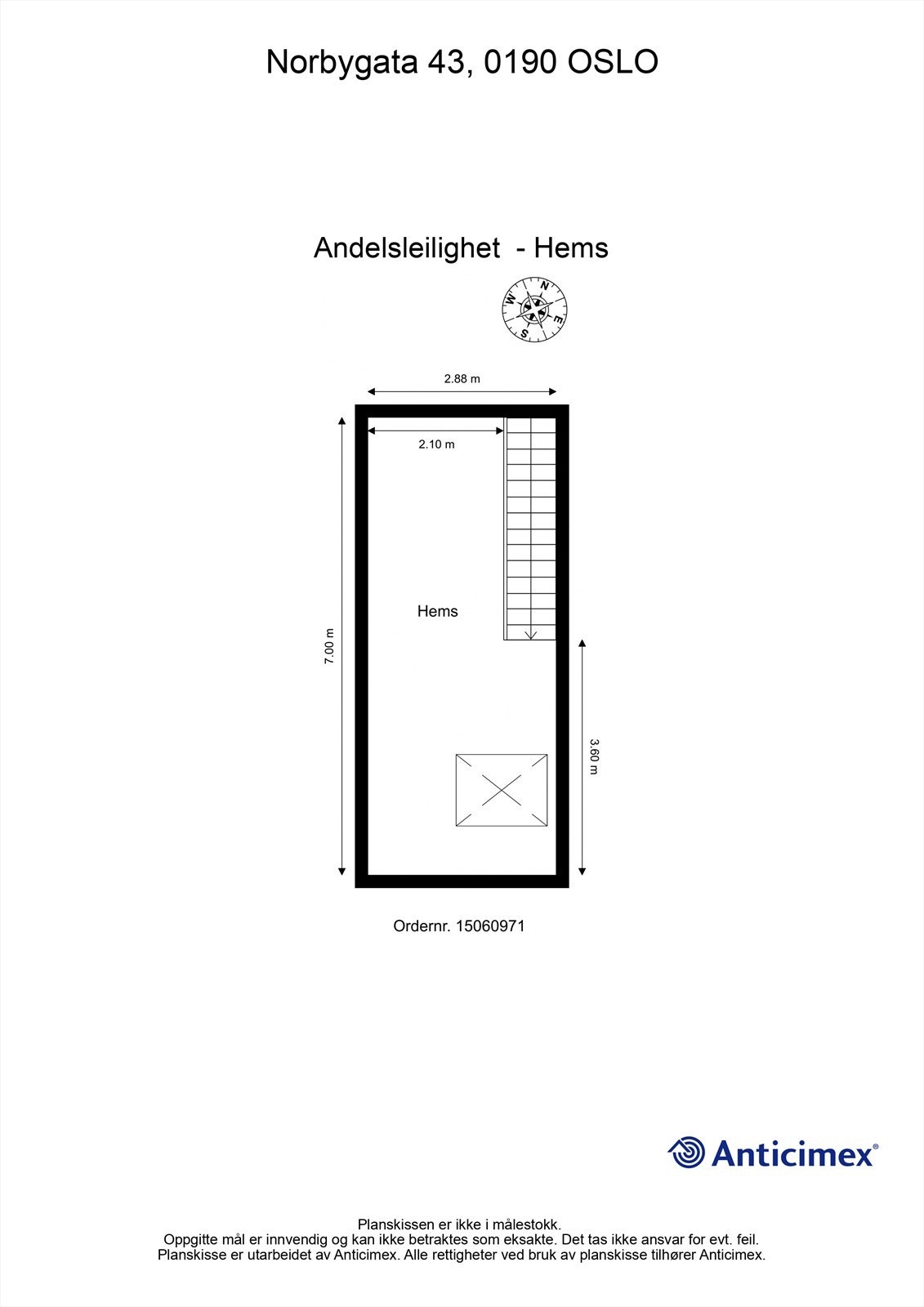 Norbygata 43, 0190 OSLO

Andelsleilighet - Hems

N
E
S
W

2.88 m

2.10 m

7.00 m

Hems

3.60 m

Ordernr. 15060971

Anticimex®

Planskissen er ikke i målestokk.
Oppgitte mål er innvendig og kan ikke betraktes som eksakte. Det tas ikke ansvar for evt. feil.
Planskisse er utarbeidet av Anticimex. Alle rettigheter ved bruk av planskisse tilhører Anticimex.